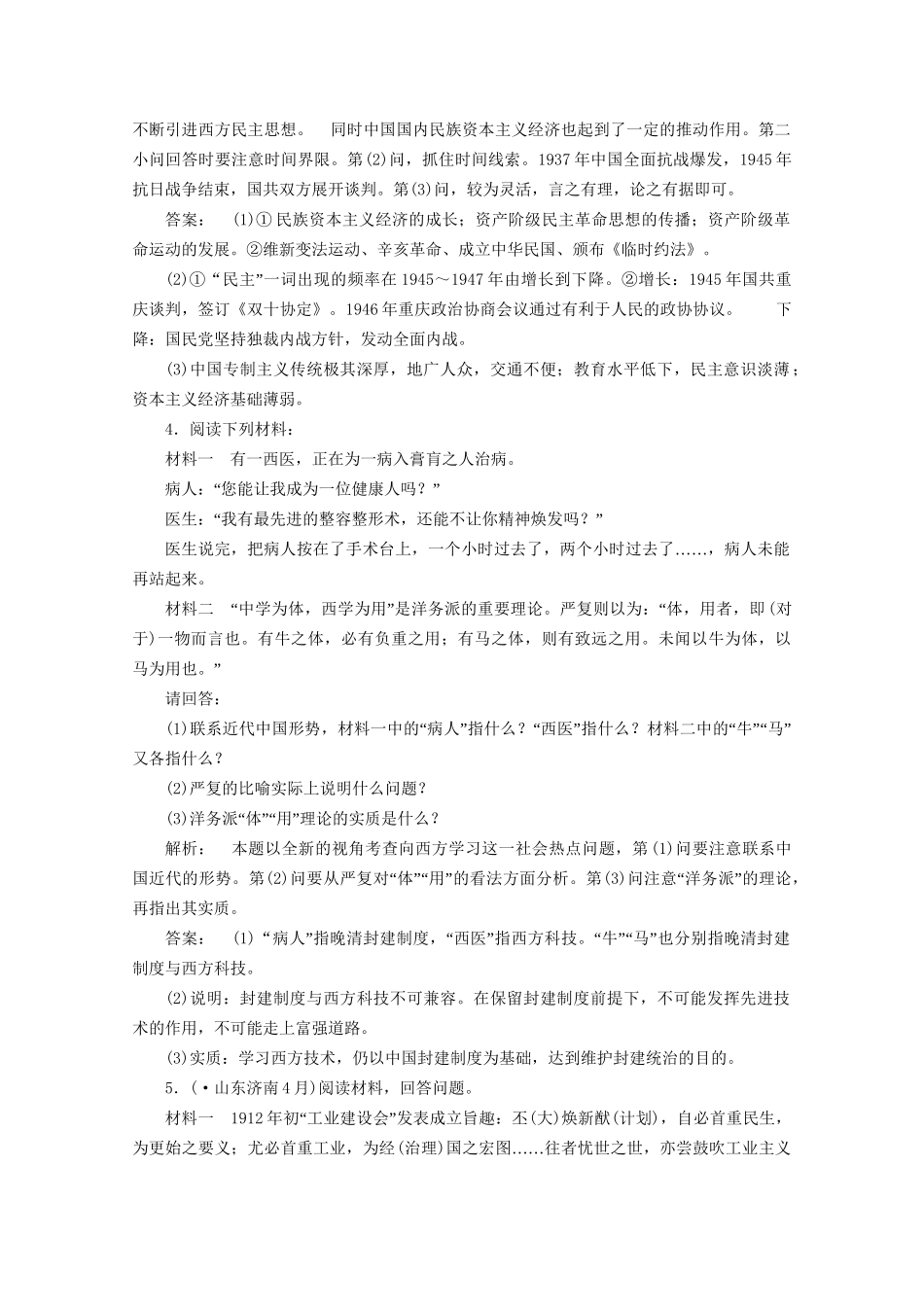 不断引进西方民主思想。 同时中国国内民族资本主义经济也起到了一定的推动作用。第二小问回答时要注意时间界限。第(2)问，抓住时间线索。1937年中国全面抗战爆发，1945年抗日战争结束，国共双方展开谈判。第(3)问，较为灵活，言之有理，论之有据即可。

答案： (1)①民族资本主义经济的成长；资产阶级民主革命思想的传播；资产阶级革命运动的发展。②维新变法运动、辛亥革命、成立中华民国、颁布《临时约法》。

(2)①“民主”一词出现的频率在1945～1947年由增长到下降。②增长：1945年国共重庆谈判，签订《双十协定》。1946年重庆政治协商会议通过有利于人民的政协协议。 下降：国民党坚持独裁内战方针，发动全面内战。

(3)中国专制主义传统极其深厚，地广人众，交通不便；教育水平低下，民主意识淡薄；资本主义经济基础薄弱。

4．阅读下列材料：

材料一 有一西医，正在为一病入膏肓之人治病。

病人：“您能让我成为一位健康人吗？”

医生：“我有最先进的整容整形术，还能不让你精神焕发吗？”

医生说完，把病人按在了手术台上，一个小时过去了，两个小时过去了……，病人未能再站起来。

材料二 “中学为体，西学为用”是洋务派的重要理论。严复则以为：“体，用者，即(对于)一物而言也。有牛之体，必有负重之用；有马之体，则有致远之用。未闻以牛为体，以马为用也。”

请回答：

(1)联系近代中国形势，材料一中的“病人”指什么？“西医”指什么？材料二中的“牛”“马”又各指什么？

(2)严复的比喻实际上说明什么问题？

(3)洋务派“体”“用”理论的实质是什么？

解析： 本题以全新的视角考查向西方学习这一社会热点问题，第(1)问要注意联系中国近代的形势。第(2)问要从严复对“体”“用”的看法方面分析。第(3)问注意“洋务派”的理论，再指出其实质。

答案： (1)“病人”指晚清封建制度，“西医”指西方科技。“牛”“马”也分别指晚清封建制度与西方科技。

(2)说明：封建制度与西方科技不可兼容。在保留封建制度前提下，不可能发挥先进技术的作用，不可能走上富强道路。

(3)实质：学习西方技术，仍以中国封建制度为基础，达到维护封建统治的目的。

5．(·山东济南4月)阅读材料，回答问题。

材料一 1912年初“工业建设会”发表成立旨趣：丕(大)焕新猷(计划)，自必首重民生，为更始之要义；尤必首重工业，为经(治理)国之宏图……往者忧世之世，亦尝鼓吹工业主义